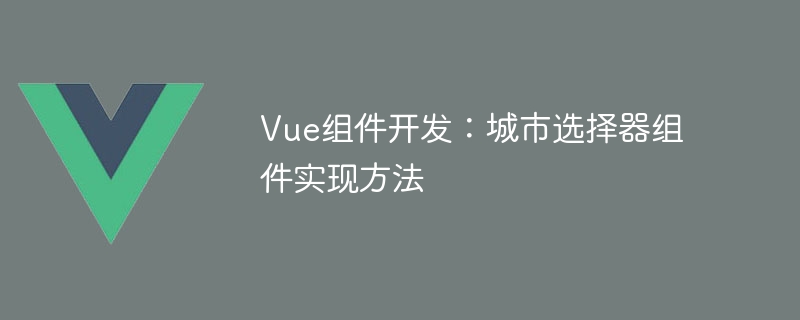 Vue组件开发：城市选择器组件实现方法